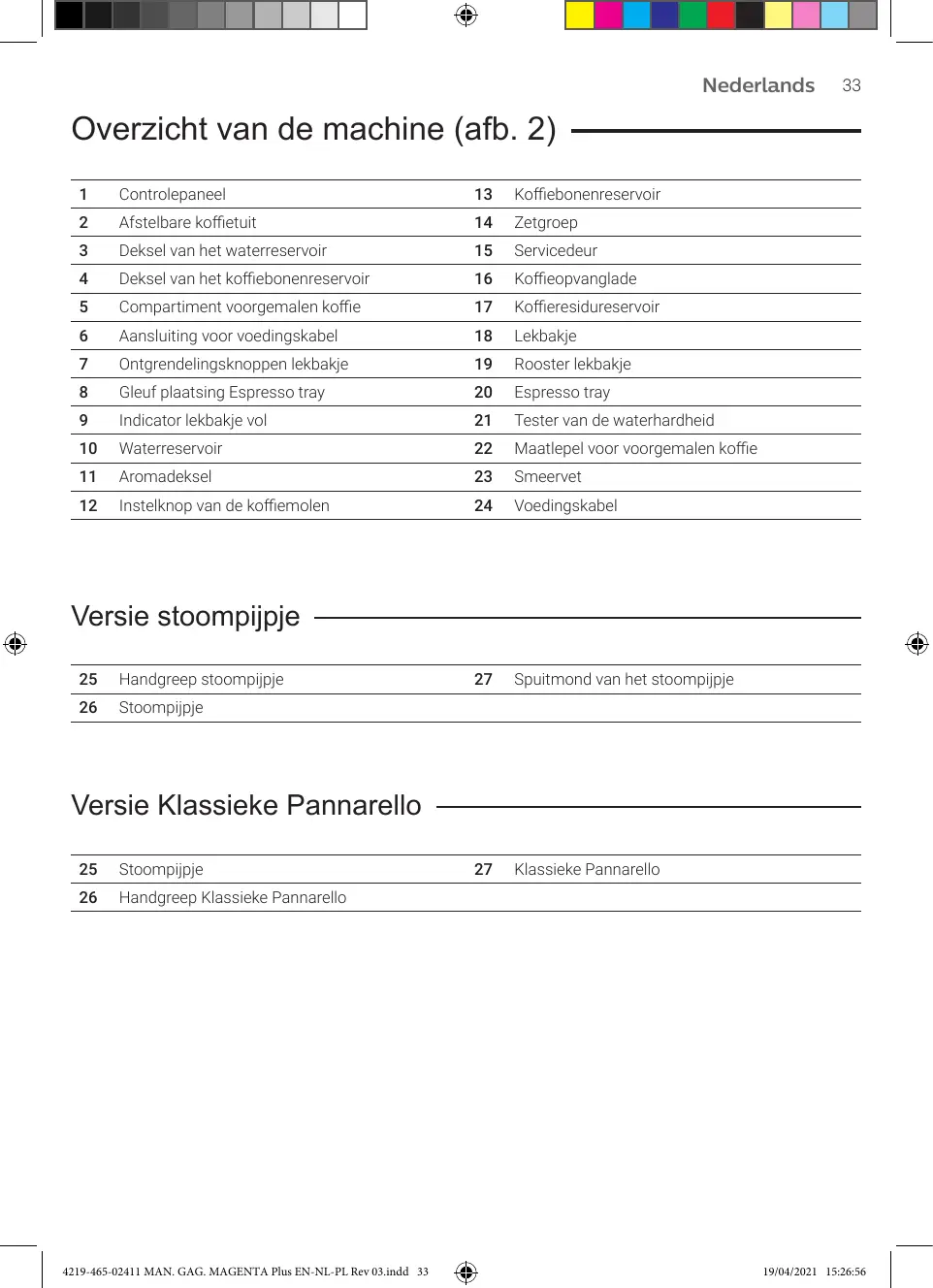 Nederlands 33

Overzicht van de machine (afb. 2)

| | | | |
|---|---|---|---|
| 1 | Controlepaneel | 13 | Koffiebonenreservoir |
| 2 | Afstelbare koffietuit | 14 | Zetgroep |
| 3 | Deksel van het waterreservoir | 15 | Servicedeur |
| 4 | Deksel van het koffiebonenreservoir | 16 | Koffieopvanglade |
| 5 | Compartiment voorgemalen koffie | 17 | Koffieresidureservoir |
| 6 | Aansluiting voor voedingskabel | 18 | Lekbakje |
| 7 | Ontgrendelingsknoppen lekbakje | 19 | Rooster lekbakje |
| 8 | Gleuf plaatsing Espresso tray | 20 | Espresso tray |
| 9 | Indicator lekbakje vol | 21 | Tester van de waterhardheid |
| 10 | Waterreservoir | 22 | Maatlepel voor voorgemalen koffie |
| 11 | Aromadeksel | 23 | Smeervet |
| 12 | Instelknop van de koffiemolen | 24 | Voedingskabel |

Versie stoompijpje

| | | | |
|---|---|---|---|
| 25 | Handgreep stoompijpje | 27 | Spuitmond van het stoompijpje |
| 26 | Stoompijpje | | |

Versie Klassieke Pannarello

| | | | |
|---|---|---|---|
| 25 | Stoompijpje | 27 | Klassieke Pannarello |
| 26 | Handgreep Klassieke Pannarello | | |

4219-465-02411 MAN. GAG. MAGENTA Plus EN-NL-PL Rev 03.indd 33 19/04/2021 15:26:56